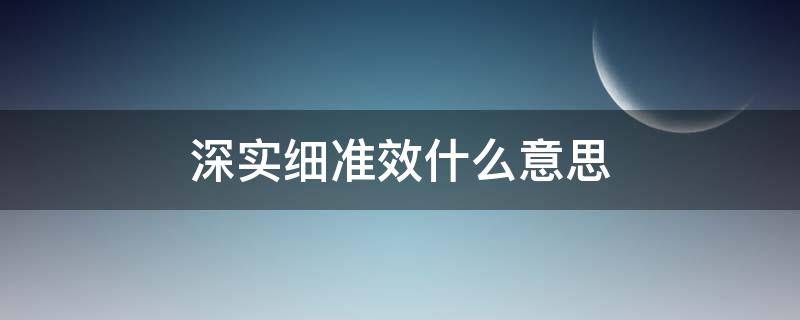 深实细准效什么意思